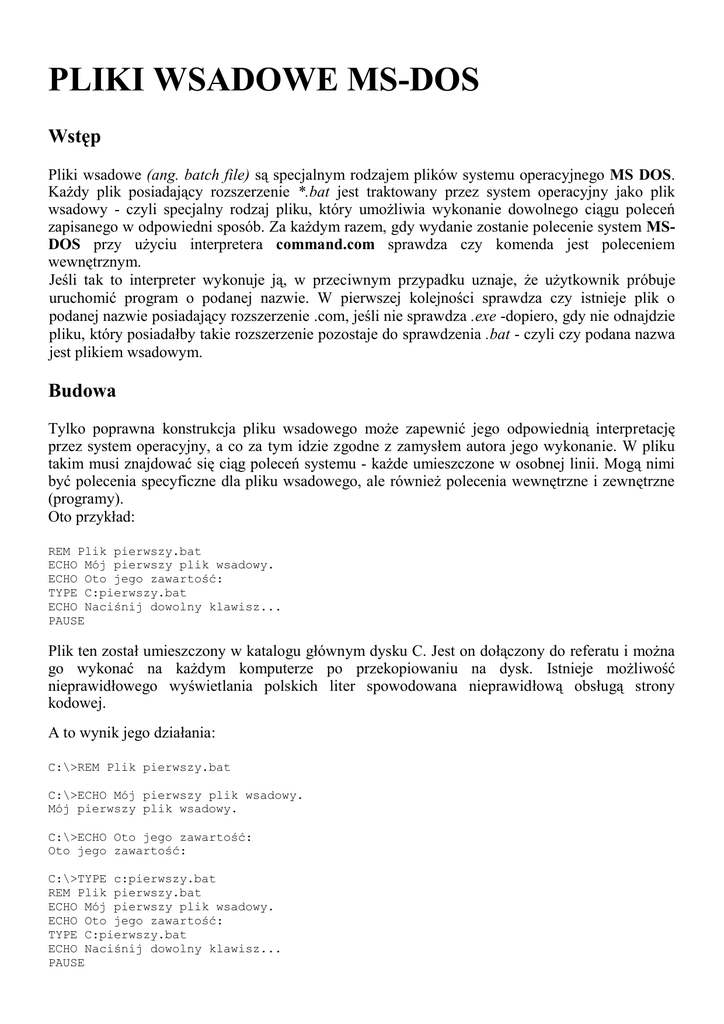 PLIKI WSADOWE MS-DOS

Wstęp

Pliki wsadowe (ang. batch file) są specjalnym rodzajem plików systemu operacyjnego MS DOS. Każdy plik posiadający rozszerzenie *.bat jest traktowany przez system operacyjny jako plik wsadowy - czyli specjalny rodzaj pliku, który umożliwia wykonanie dowolnego ciągu poleceń zapisanego w odpowiedni sposób. Za każdym razem, gdy wydanie zostanie polecenie system MS-DOS przy użyciu interpretera command.com sprawdza czy komenda jest poleceniem wewnętrznym.
Jeśli tak to interpreter wykonuje ją, w przeciwnym przypadku uznaje, że użytkownik próbuje uruchomić program o podanej nazwie. W pierwszej kolejności sprawdza czy istnieje plik o podanej nazwie posiadający rozszerzenie .com, jeśli nie sprawdza .exe -dopiero, gdy nie odnajdzie pliku, który posiadałby takie rozszerzenie pozostaje do sprawdzenia .bat - czyli czy podana nazwa jest plikiem wsadowym.

Budowa

Tylko poprawna konstrukcja pliku wsadowego może zapewnić jego odpowiednią interpretację przez system operacyjny, a co za tym idzie zgodne z zamysłem autora jego wykonanie. W pliku takim musi znajdować się ciąg poleceń systemu - każde umieszczone w osobnej linii. Mogą nimi być polecenia specyficzne dla pliku wsadowego, ale również polecenia wewnętrzne i zewnętrzne (programy).
Oto przykład:

REM Plik pierwszy.bat
ECHO Mój pierwszy plik wsadowy.
ECHO Oto jego zawartość:
TYPE C:pierwszy.bat
ECHO Naciśnij dowolny klawisz...
PAUSE

Plik ten został umieszczony w katalogu głównym dysku C. Jest on dołączony do referatu i można go wykonać na każdym komputerze po przekopiowaniu na dysk. Istnieje możliwość nieprawidłowego wyświetlania polskich liter spowodowana nieprawidłową obsługą strony kodowej.

A to wynik jego działania:

C:\>REM Plik pierwszy.bat

C:\>ECHO Mój pierwszy plik wsadowy.
Mój pierwszy plik wsadowy.

C:\>ECHO Oto jego zawartość:
Oto jego zawartość:

C:\>TYPE c:pierwszy.bat
REM Plik pierwszy.bat
ECHO Mój pierwszy plik wsadowy.
ECHO Oto jego zawartość:
TYPE C:pierwszy.bat
ECHO Naciśnij dowolny klawisz...
PAUSE